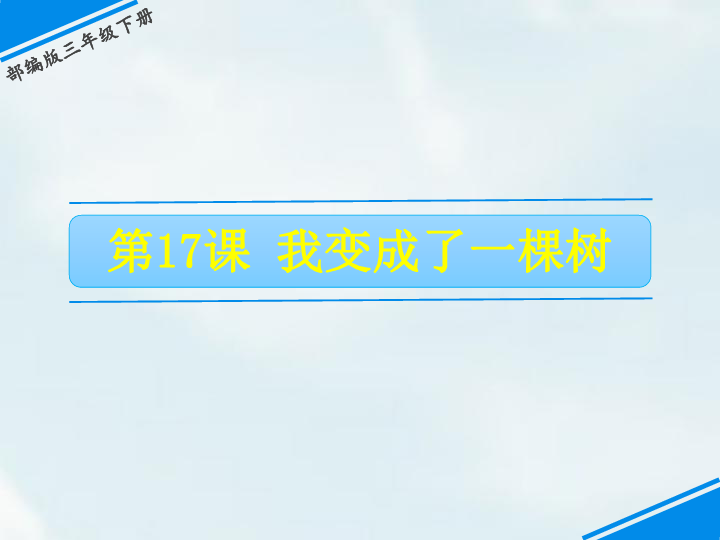 部编版三年级下册

第17课 我变成了一棵树